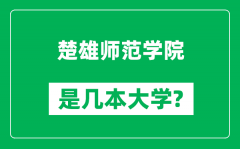 楚雄师范学院

是几本大学?